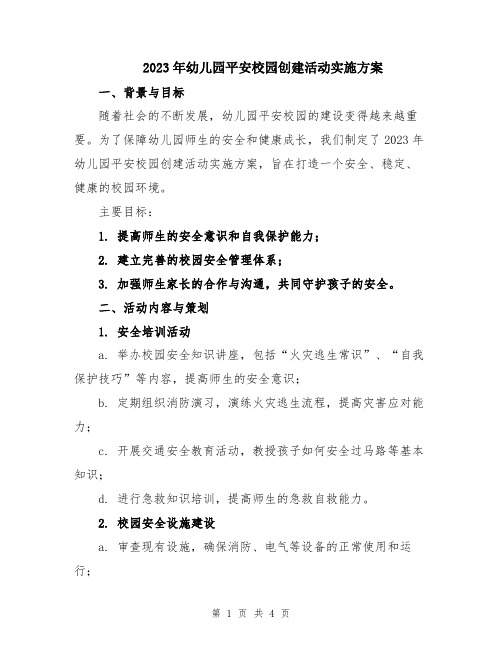 2023年幼儿园平安校园创建活动实施方案

一、背景与目标

随着社会的不断发展，幼儿园平安校园的建设变得越来越重要。为了保障幼儿园师生的安全和健康成长，我们制定了2023年幼儿园平安校园创建活动实施方案，旨在打造一个安全、稳定、健康的校园环境。

主要目标：

1. 提高师生的安全意识和自我保护能力；

2. 建立完善的校园安全管理体系；

3. 加强师生家长的合作与沟通，共同守护孩子的安全。

二、活动内容与策划

1. 安全培训活动

a. 举办校园安全知识讲座，包括“火灾逃生常识”、“自我保护技巧”等内容，提高师生的安全意识；

b. 定期组织消防演习，演练火灾逃生流程，提高灾害应对能力；

c. 开展交通安全教育活动，教授孩子如何安全过马路等基本知识；

d. 进行急救知识培训，提高师生的急救自救能力。

2. 校园安全设施建设

a. 审查现有设施，确保消防、电气等设备的正常使用和运行；

第 1 页 共 4 页